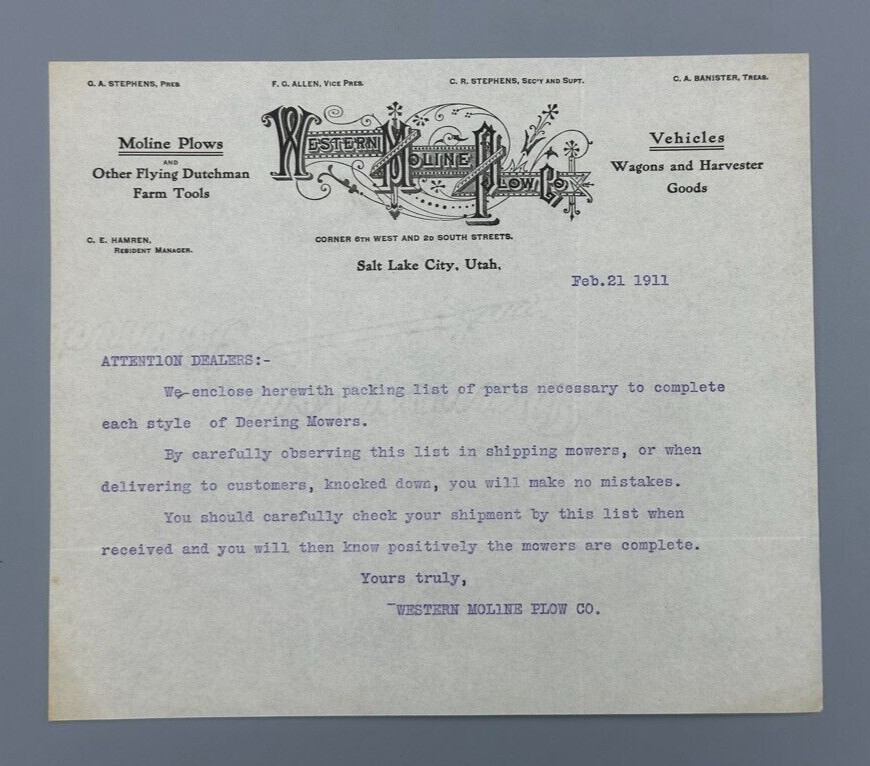 G. A. STEPHENS, PRES. F. G. ALLEN, VICE PRES. C. R. STEPHENS, SEC'Y AND SUPT. C. A. BANISTER, TREAS.

Moline Plows
AND
Other Flying Dutchman Farm Tools

WESTERN MOLINE PLOW CO.

Vehicles
Wagons and Harvester Goods

C. E. HAMREN, RESIDENT MANAGER.

CORNER 6TH WEST AND 2D SOUTH STREETS.

Salt Lake City, Utah, Feb.21 1911

ATTENTION DEALERS:-

We enclose herewith packing list of parts necessary to complete each style of Deering Mowers.

By carefully observing this list in shipping mowers, or when delivering to customers, knocked down, you will make no mistakes.

You should carefully check your shipment by this list when received and you will then know positively the mowers are complete.

Yours truly,

WESTERN MOLINE PLOW CO.